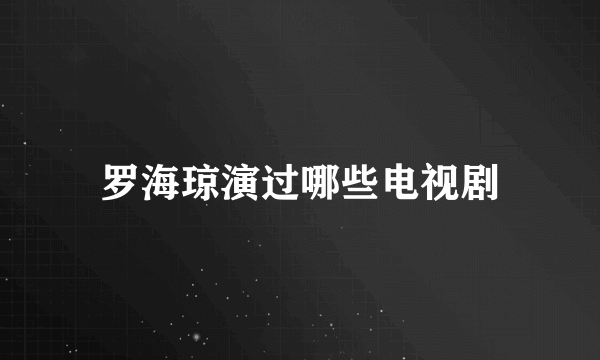 罗海琼演过哪些电视剧